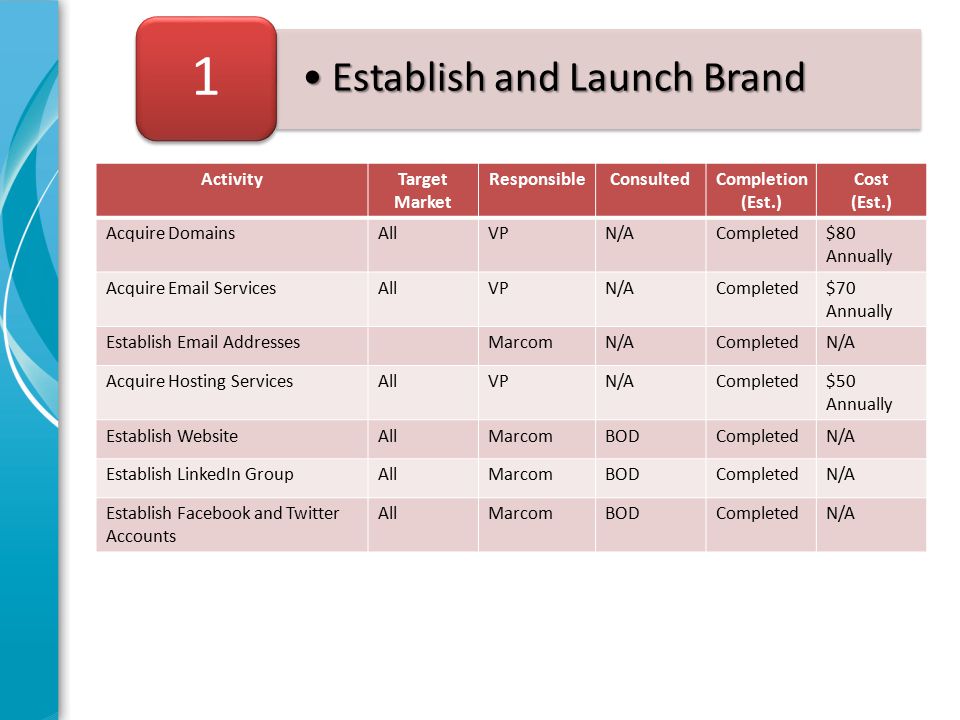 1

• Establish and Launch Brand

| Activity | Target Market | Responsible | Consulted | Completion (Est.) | Cost (Est.) |
|---|---|---|---|---|---|
| Acquire Domains | All | VP | N/A | Completed | \$80 Annually |
| Acquire Email Services | All | VP | N/A | Completed | \$70 Annually |
| Establish Email Addresses | | Marcom | N/A | Completed | N/A |
| Acquire Hosting Services | All | VP | N/A | Completed | \$50 Annually |
| Establish Website | All | Marcom | BOD | Completed | N/A |
| Establish LinkedIn Group | All | Marcom | BOD | Completed | N/A |
| Establish Facebook and Twitter Accounts | All | Marcom | BOD | Completed | N/A |